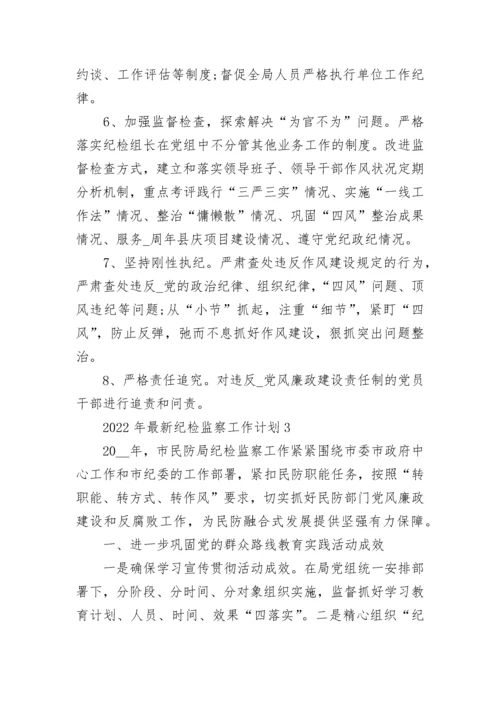 约谈、工作评估等制度;督促全局人员严格执行单位工作纪律。

6、加强监督检查，探索解决“为官不为”问题。严格落实纪检组长在党组中不分管其他业务工作的制度。改进监督检查方式，建立和落实领导班子、领导干部作风状况定期分析机制，重点考评践行“三严三实”情况、实施“一线工作法”情况、整治“慵懒散”情况、巩固“四风”整治成果情况、服务_周年县庆项目建设情况、遵守党纪政纪情况。

7、坚持刚性执纪。严肃查处违反作风建设规定的行为，严肃查处违反_党的政治纪律、组织纪律，“四风”问题、顶风违纪等问题;从“小节”抓起，注重“细节”，紧盯“四风”，防止反弹，弛而不息抓好作风建设，狠抓突出问题整治。

8、严格责任追究。对违反_党风廉政建设责任制的党员干部进行追责和问责。

2022 年最新纪检监察工作计划 3

20__年，市民防局纪检监察工作紧紧围绕市委市政府中心工作和市纪委的工作部署，紧扣民防职能任务，按照“转职能、转方式、转作风”要求，切实抓好民防部门党风廉政建设和反腐败工作，为民防融合式发展提供坚强有力保障。

一、进一步巩固党的群众路线教育实践活动成效

一是确保学习宣传贯彻活动成效。在局党组统一安排部署下，分阶段、分时间、分对象组织实施，监督抓好学习教育计划、人员、时间、效果“四落实”。二是精心组织“纪